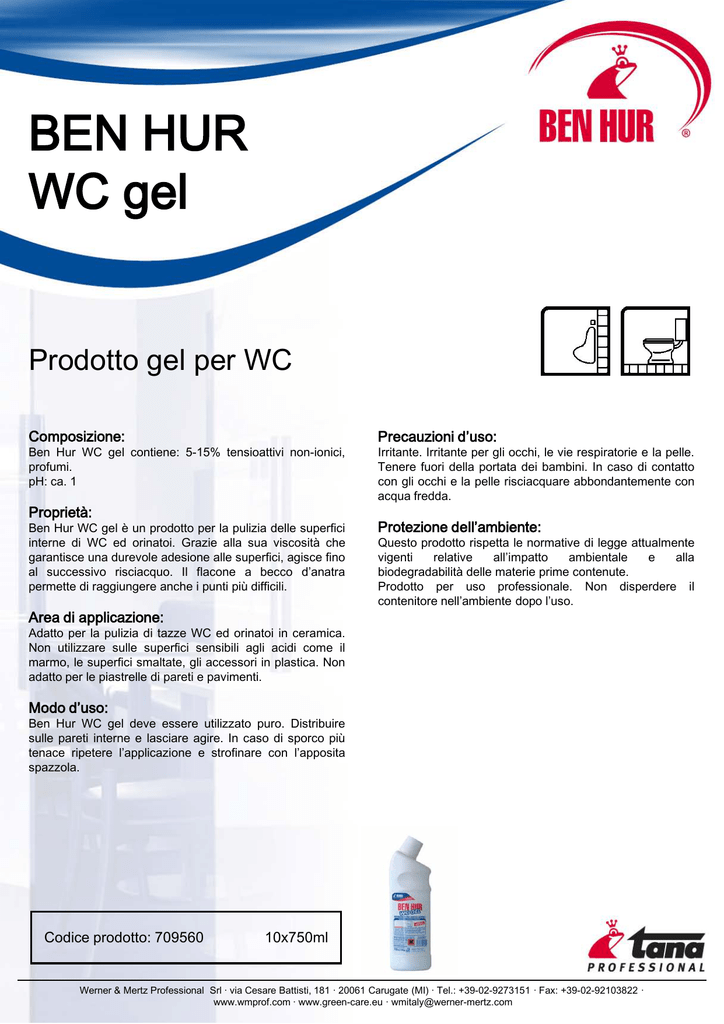 BEN HUR
WC gel

BEN HUR ®

Prodotto gel per WC

Composizione:
Ben Hur WC gel contiene: 5-15% tensioattivi non-ionici, profumi.
pH: ca. 1

Proprietà:
Ben Hur WC gel è un prodotto per la pulizia delle superfici interne di WC ed orinatoi. Grazie alla sua viscosità che garantisce una durevole adesione alle superfici, agisce fino al successivo risciacquo. Il flacone a becco d'anatra permette di raggiungere anche i punti più difficili.

Area di applicazione:
Adatto per la pulizia di tazze WC ed orinatoi in ceramica. Non utilizzare sulle superfici sensibili agli acidi come il marmo, le superfici smaltate, gli accessori in plastica. Non adatto per le piastrelle di pareti e pavimenti.

Modo d'uso:
Ben Hur WC gel deve essere utilizzato puro. Distribuire sulle pareti interne e lasciare agire. In caso di sporco più tenace ripetere l'applicazione e strofinare con l'apposita spazzola.

Precauzioni d'uso:
Irritante. Irritante per gli occhi, le vie respiratorie e la pelle. Tenere fuori della portata dei bambini. In caso di contatto con gli occhi e la pelle risciacquare abbondantemente con acqua fredda.

Protezione dell'ambiente:
Questo prodotto rispetta le normative di legge attualmente vigenti relative all'impatto ambientale e alla biodegradabilità delle materie prime contenute.
Prodotto per uso professionale. Non disperdere il contenitore nell'ambiente dopo l'uso.

BEN HUR

Codice prodotto: 709560 10x750ml

tana PROFESSIONAL

Werner & Mertz Professional Srl · via Cesare Battisti, 181 · 20061 Carugate (MI) · Tel.: +39-02-9273151 · Fax: +39-02-92103822 · www.wmprof.com · www.green-care.eu · wmitaly@werner-mertz.com